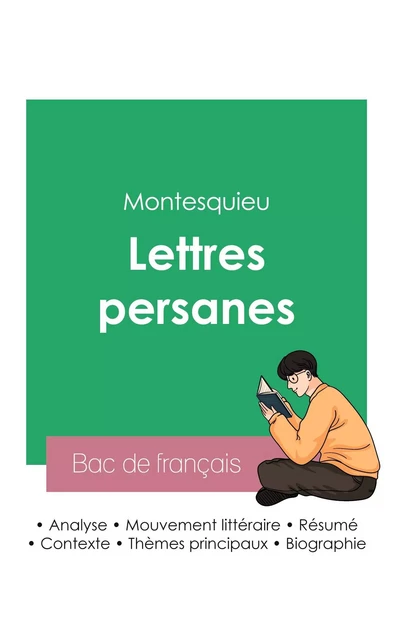 Montesquieu
Lettres persanes

Bac de français

• Analyse • Mouvement littéraire • Résumé
• Contexte • Thèmes principaux • Biographie